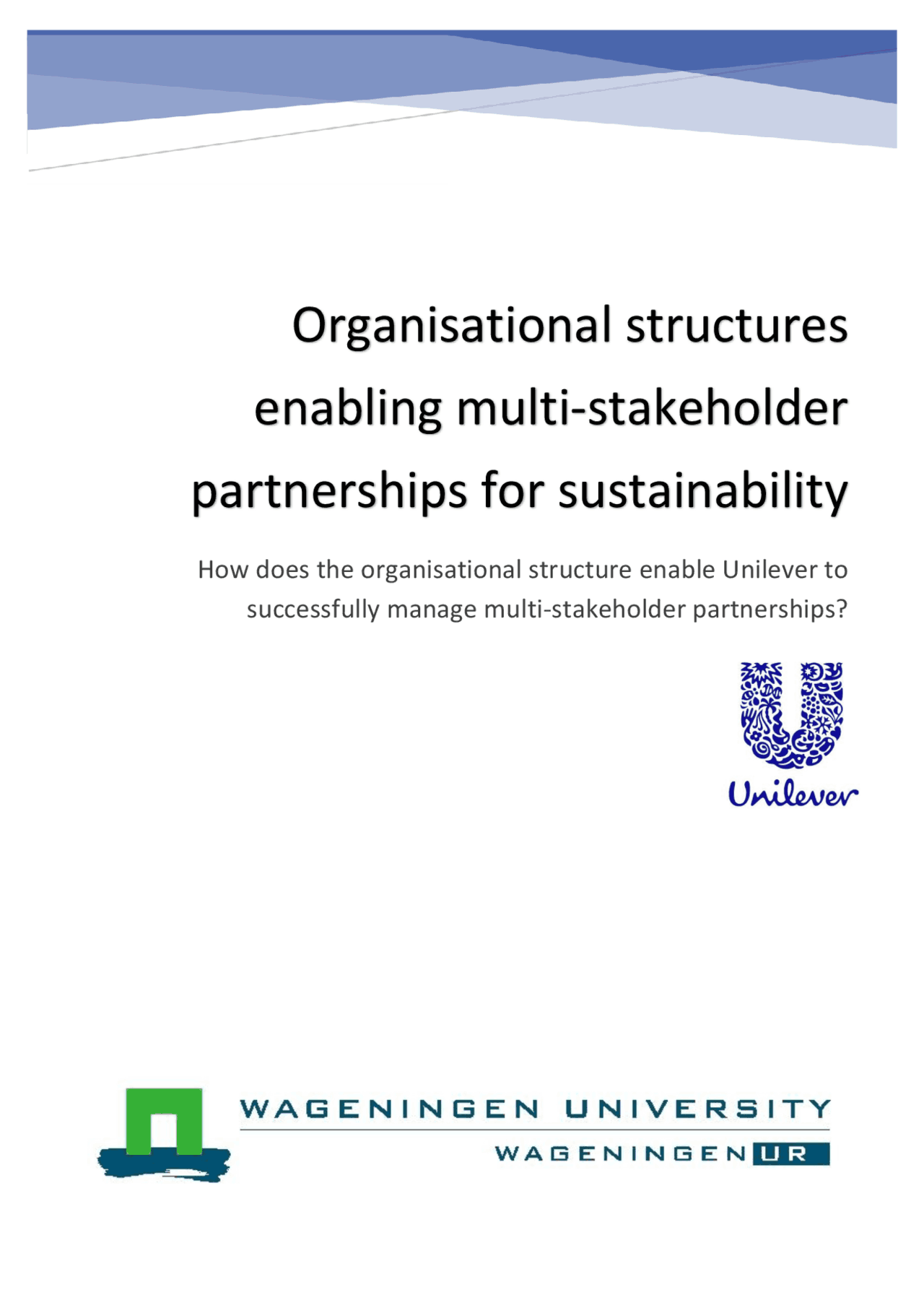 Organisational structures enabling multi-stakeholder partnerships for sustainability

How does the organisational structure enable Unilever to successfully manage multi-stakeholder partnerships?

Unilever

WAGENINGEN UNIVERSITY
WAGENINGEN UR